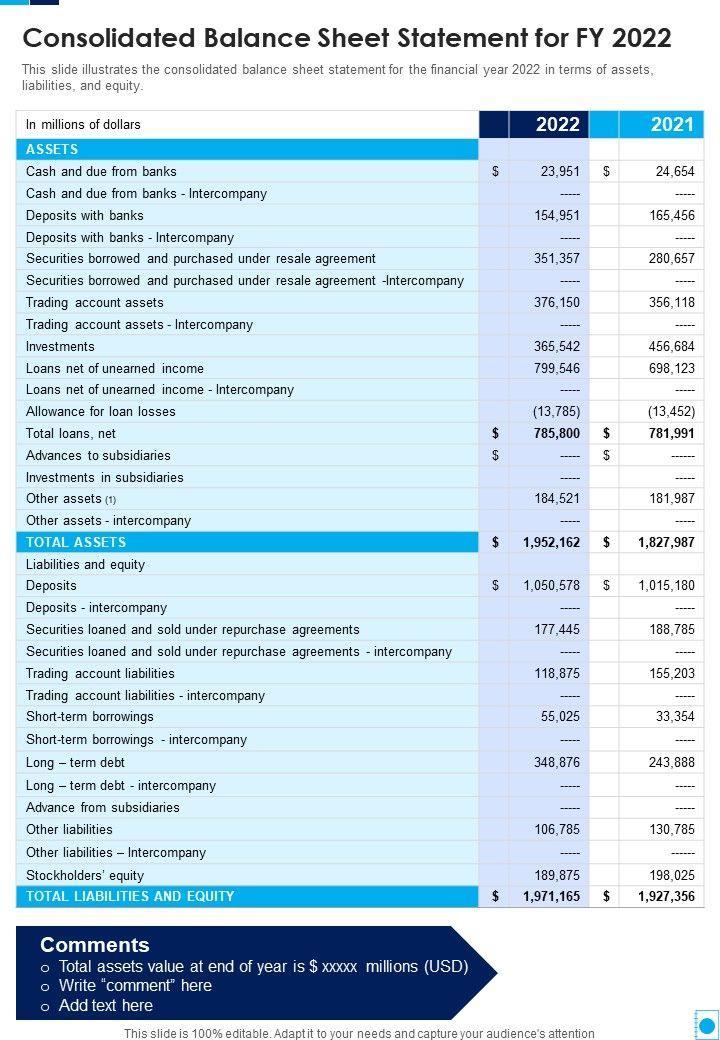 Consolidated Balance Sheet Statement for FY 2022

This slide illustrates the consolidated balance sheet statement for the financial year 2022 in terms of assets, liabilities, and equity.

| In millions of dollars | | 2022 | | 2021 |
|---|---|---|---|---|
| ASSETS | | | | |
| Cash and due from banks | $ | 23,951 | $ | 24,654 |
| Cash and due from banks - Intercompany | | ----- | | ----- |
| Deposits with banks | | 154,951 | | 165,456 |
| Deposits with banks - Intercompany | | ----- | | ----- |
| Securities borrowed and purchased under resale agreement | | 351,357 | | 280,657 |
| Securities borrowed and purchased under resale agreement -Intercompany | | ----- | | ----- |
| Trading account assets | | 376,150 | | 356,118 |
| Trading account assets - Intercompany | | ----- | | ----- |
| Investments | | 365,542 | | 456,684 |
| Loans net of unearned income | | 799,546 | | 698,123 |
| Loans net of unearned income - Intercompany | | ----- | | ----- |
| Allowance for loan losses | | (13,785) | | (13,452) |
| Total loans, net | $ | 785,800 | $ | 781,991 |
| Advances to subsidiaries | $ | ----- | $ | ------ |
| Investments in subsidiaries | | ----- | | ----- |
| Other assets (1) | | 184,521 | | 181,987 |
| Other assets - intercompany | | ----- | | ----- |
| TOTAL ASSETS | $ | 1,952,162 | $ | 1,827,987 |
| Liabilities and equity | | | | |
| Deposits | $ | 1,050,578 | $ | 1,015,180 |
| Deposits - intercompany | | ----- | | ----- |
| Securities loaned and sold under repurchase agreements | | 177,445 | | 188,785 |
| Securities loaned and sold under repurchase agreements - intercompany | | ----- | | ----- |
| Trading account liabilities | | 118,875 | | 155,203 |
| Trading account liabilities - intercompany | | ----- | | ----- |
| Short-term borrowings | | 55,025 | | 33,354 |
| Short-term borrowings - intercompany | | ----- | | ----- |
| Long – term debt | | 348,876 | | 243,888 |
| Long – term debt - intercompany | | ----- | | ----- |
| Advance from subsidiaries | | ----- | | ----- |
| Other liabilities | | 106,785 | | 130,785 |
| Other liabilities – Intercompany | | ----- | | ------ |
| Stockholders' equity | | 189,875 | | 198,025 |
| TOTAL LIABILITIES AND EQUITY | $ | 1,971,165 | $ | 1,927,356 |

Comments
o Total assets value at end of year is $ xxxxx millions (USD)
o Write "comment" here
o Add text here

This slide is 100% editable. Adapt it to your needs and capture your audience's attention